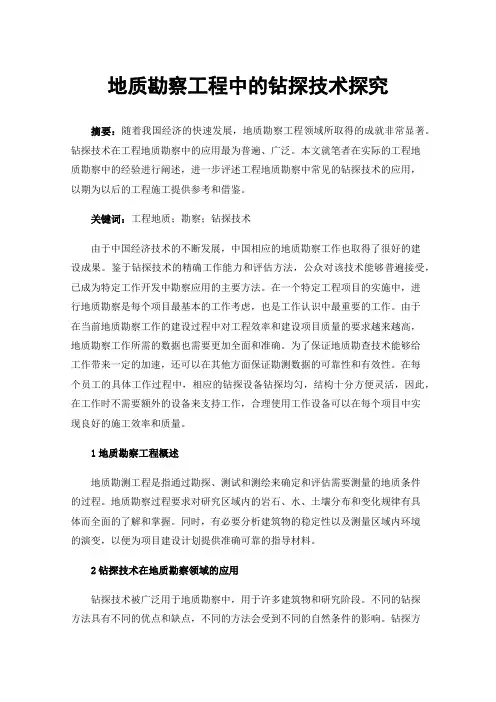 地质勘察工程中的钻探技术探究

摘要：随着我国经济的快速发展，地质勘察工程领域所取得的成就非常显著。钻探技术在工程地质勘察中的应用最为普遍、广泛。本文就笔者在实际的工程地质勘察中的经验进行阐述，进一步评述工程地质勘察中常见的钻探技术的应用，以期为以后的工程施工提供参考和借鉴。

关键词：工程地质；勘察；钻探技术

由于中国经济技术的不断发展，中国相应的地质勘察工作也取得了很好的建设成果。鉴于钻探技术的精确工作能力和评估方法，公众对该技术能够普遍接受，已成为特定工作开发中勘察应用的主要方法。在一个特定工程项目的实施中，进行地质勘察是每个项目最基本的工作考虑，也是工作认识中最重要的工作。由于在当前地质勘察工作的建设过程中对工程效率和建设项目质量的要求越来越高，地质勘察工作所需的数据也需要更加全面和准确。为了保证地质勘查技术能够给工作带来一定的加速，还可以在其他方面保证勘测数据的可靠性和有效性。在每个员工的具体工作过程中，相应的钻探设备钻探均匀，结构十分方便灵活，因此，在工作时不需要额外的设备来支持工作，合理使用工作设备可以在每个项目中实现良好的施工效率和质量。

1 地质勘察工程概述

地质勘测工程是指通过勘探、测试和测绘来确定和评估需要测量的地质条件的过程。地质勘察过程要求对研究区域内的岩石、水、土壤分布和变化规律有具体而全面的了解和掌握。同时，有必要分析建筑物的稳定性以及测量区域内环境的演变，以便为项目建设计划提供准确可靠的指导材料。

2 钻探技术在地质勘察领域的应用

钻探技术被广泛用于地质勘察中，用于许多建筑物和研究阶段。不同的钻探方法具有不同的优点和缺点，不同的方法会受到不同的自然条件的影响。钻探方